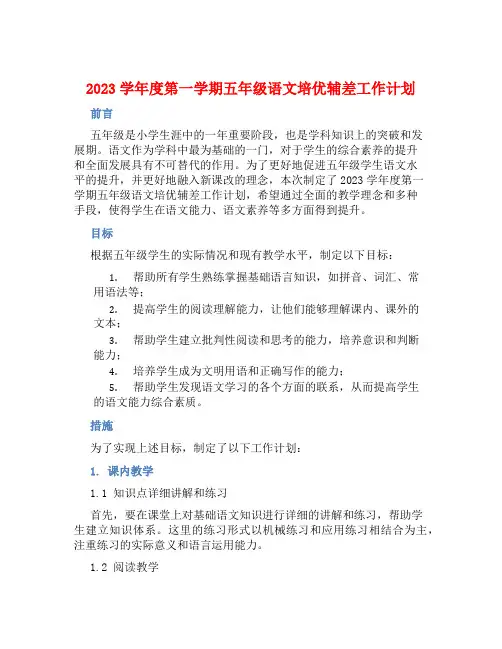 2023 学年度第一学期五年级语文培优辅差工作计划

前言

五年级是小学生涯中的一年重要阶段，也是学科知识上的突破和发展期。语文作为学科中最为基础的一门，对于学生的综合素养的提升和全面发展具有不可替代的作用。为了更好地促进五年级学生语文水平的提升，并更好地融入新课改的理念，本次制定了 2023 学年度第一学期五年级语文培优辅差工作计划，希望通过全面的教学理念和多种手段，使得学生在语文能力、语文素养等多方面得到提升。

目标

根据五年级学生的实际情况和现有教学水平，制定以下目标：

1. 帮助所有学生熟练掌握基础语言知识，如拼音、词汇、常用语法等；

2. 提高学生的阅读理解能力，让他们能够理解课内、课外的文本；

3. 帮助学生建立批判性阅读和思考的能力，培养意识和判断能力；

4. 培养学生成为文明用语和正确写作的能力；

5. 帮助学生发现语文学习的各个方面的联系，从而提高学生的语文能力综合素质。

措施

为了实现上述目标，制定了以下工作计划：

1. 课内教学

1.1 知识点详细讲解和练习

首先，要在课堂上对基础语文知识进行详细的讲解和练习，帮助学生建立知识体系。这里的练习形式以机械练习和应用练习相结合为主，注重练习的实际意义和语言运用能力。

1.2 阅读教学